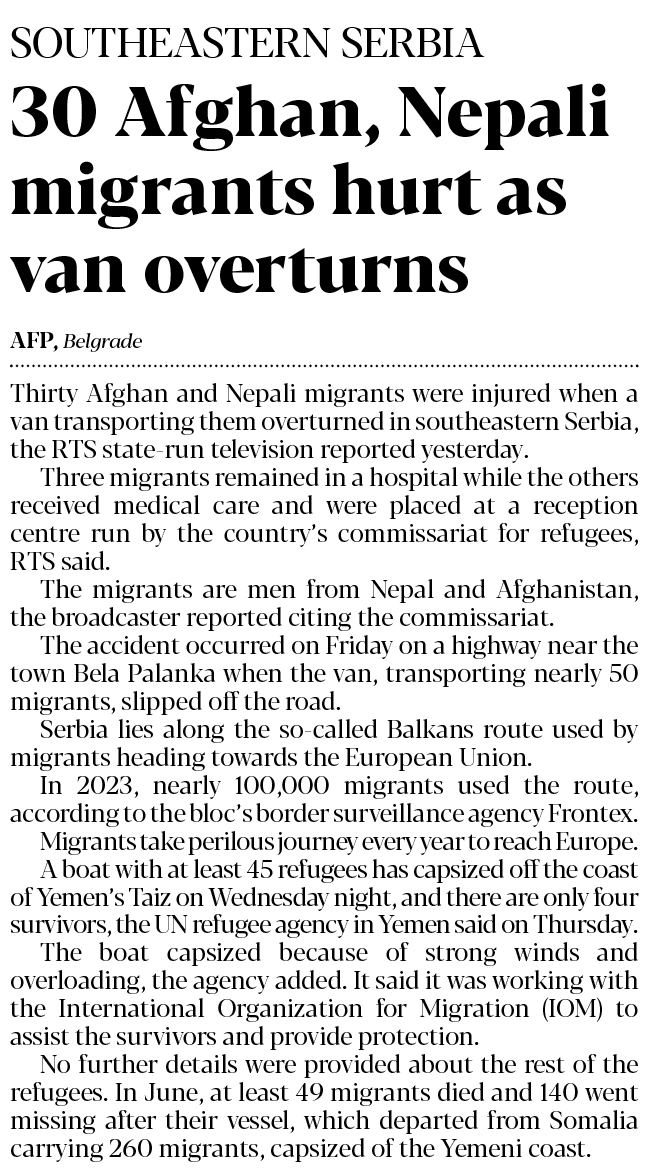 SOUTHEASTERN SERBIA

30 Afghan, Nepali migrants hurt as van overturns

AFP, Belgrade

Thirty Afghan and Nepali migrants were injured when a van transporting them overturned in southeastern Serbia, the RTS state-run television reported yesterday.

Three migrants remained in a hospital while the others received medical care and were placed at a reception centre run by the country's commissariat for refugees, RTS said.

The migrants are men from Nepal and Afghanistan, the broadcaster reported citing the commissariat.

The accident occurred on Friday on a highway near the town Bela Palanka when the van, transporting nearly 50 migrants, slipped off the road.

Serbia lies along the so-called Balkans route used by migrants heading towards the European Union.

In 2023, nearly 100,000 migrants used the route, according to the bloc's border surveillance agency Frontex.

Migrants take perilous journey every year to reach Europe.

A boat with at least 45 refugees has capsized off the coast of Yemen's Taiz on Wednesday night, and there are only four survivors, the UN refugee agency in Yemen said on Thursday.

The boat capsized because of strong winds and overloading, the agency added. It said it was working with the International Organization for Migration (IOM) to assist the survivors and provide protection.

No further details were provided about the rest of the refugees. In June, at least 49 migrants died and 140 went missing after their vessel, which departed from Somalia carrying 260 migrants, capsized of the Yemeni coast.